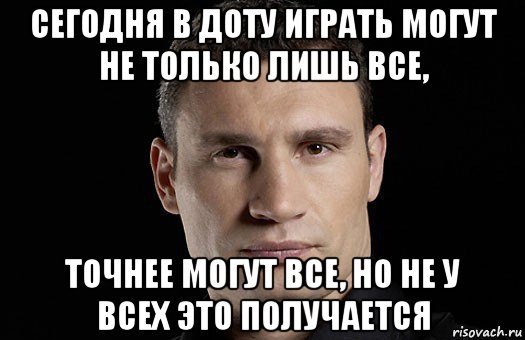 СЕГОДНЯ В ДОТУ ИГРАТЬ МОГУТ НЕ ТОЛЬКО ЛИШЬ ВСЕ,

ТОЧНЕЕ МОГУТ ВСЕ, НО НЕ У ВСЕХ ЭТО ПОЛУЧАЕТСЯ

risovach.ru